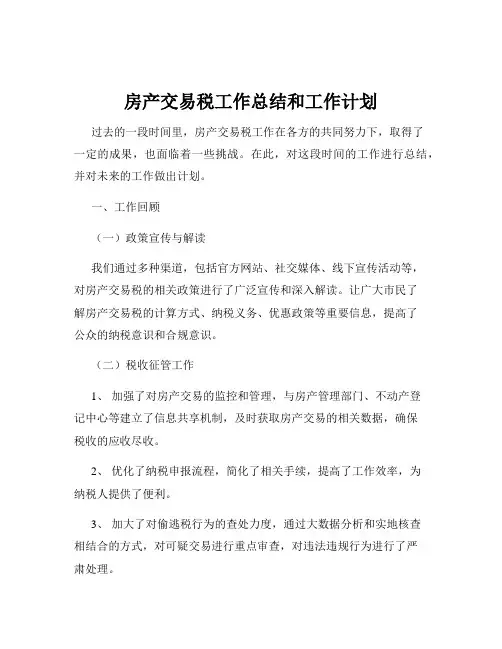 房产交易税工作总结和工作计划

过去的一段时间里，房产交易税工作在各方的共同努力下，取得了一定的成果，也面临着一些挑战。在此，对这段时间的工作进行总结，并对未来的工作做出计划。

一、工作回顾

（一）政策宣传与解读

我们通过多种渠道，包括官方网站、社交媒体、线下宣传活动等，对房产交易税的相关政策进行了广泛宣传和深入解读。让广大市民了解房产交易税的计算方式、纳税义务、优惠政策等重要信息，提高了公众的纳税意识和合规意识。

（二）税收征管工作

1、 加强了对房产交易的监控和管理，与房产管理部门、不动产登记中心等建立了信息共享机制，及时获取房产交易的相关数据，确保税收的应收尽收。

2、 优化了纳税申报流程，简化了相关手续，提高了工作效率，为纳税人提供了便利。

3、 加大了对偷逃税行为的查处力度，通过大数据分析和实地核查相结合的方式，对可疑交易进行重点审查，对违法违规行为进行了严肃处理。